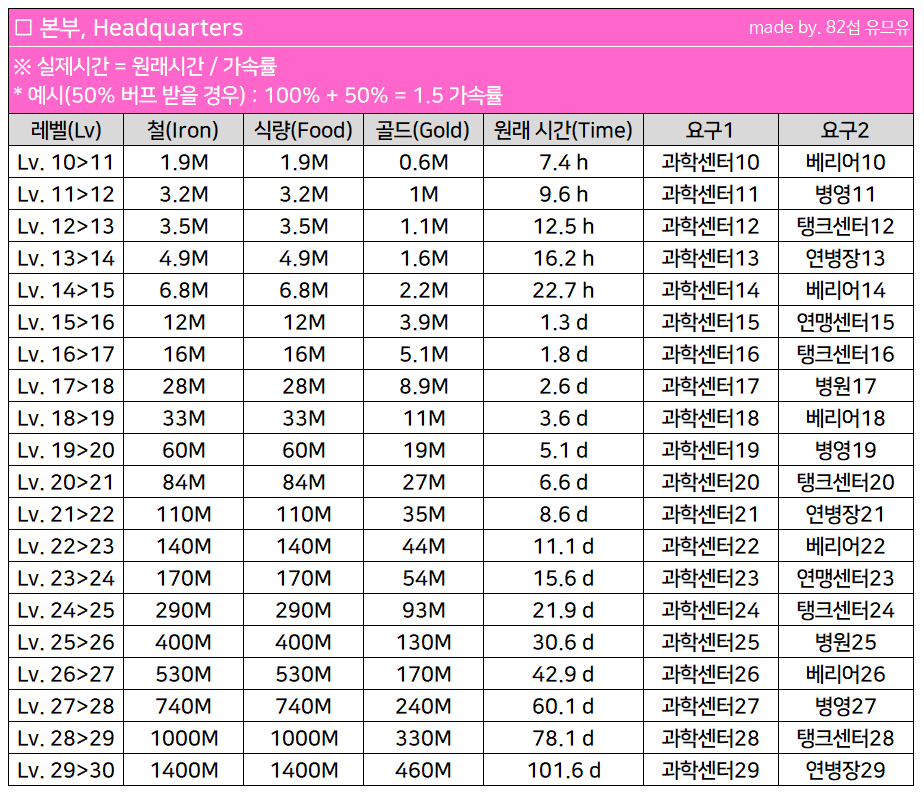 ☐ 본부, Headquarters

made by. 82섭 유므유

※ 실제시간 = 원래시간 / 가속률
* 예시(50% 버프 받을 경우) : 100% + 50% = 1.5 가속률

| 레벨(Lv) | 철(Iron) | 식량(Food) | 골드(Gold) | 원래 시간(Time) | 요구1 | 요구2 |
|---|---|---|---|---|---|---|
| Lv. 10>11 | 1.9M | 1.9M | 0.6M | 7.4 h | 과학센터10 | 베리어10 |
| Lv. 11>12 | 3.2M | 3.2M | 1M | 9.6 h | 과학센터11 | 병영11 |
| Lv. 12>13 | 3.5M | 3.5M | 1.1M | 12.5 h | 과학센터12 | 탱크센터12 |
| Lv. 13>14 | 4.9M | 4.9M | 1.6M | 16.2 h | 과학센터13 | 연병장13 |
| Lv. 14>15 | 6.8M | 6.8M | 2.2M | 22.7 h | 과학센터14 | 베리어14 |
| Lv. 15>16 | 12M | 12M | 3.9M | 1.3 d | 과학센터15 | 연맹센터15 |
| Lv. 16>17 | 16M | 16M | 5.1M | 1.8 d | 과학센터16 | 탱크센터16 |
| Lv. 17>18 | 28M | 28M | 8.9M | 2.6 d | 과학센터17 | 병원17 |
| Lv. 18>19 | 33M | 33M | 11M | 3.6 d | 과학센터18 | 베리어18 |
| Lv. 19>20 | 60M | 60M | 19M | 5.1 d | 과학센터19 | 병영19 |
| Lv. 20>21 | 84M | 84M | 27M | 6.6 d | 과학센터20 | 탱크센터20 |
| Lv. 21>22 | 110M | 110M | 35M | 8.6 d | 과학센터21 | 연병장21 |
| Lv. 22>23 | 140M | 140M | 44M | 11.1 d | 과학센터22 | 베리어22 |
| Lv. 23>24 | 170M | 170M | 54M | 15.6 d | 과학센터23 | 연맹센터23 |
| Lv. 24>25 | 290M | 290M | 93M | 21.9 d | 과학센터24 | 탱크센터24 |
| Lv. 25>26 | 400M | 400M | 130M | 30.6 d | 과학센터25 | 병원25 |
| Lv. 26>27 | 530M | 530M | 170M | 42.9 d | 과학센터26 | 베리어26 |
| Lv. 27>28 | 740M | 740M | 240M | 60.1 d | 과학센터27 | 병영27 |
| Lv. 28>29 | 1000M | 1000M | 330M | 78.1 d | 과학센터28 | 탱크센터28 |
| Lv. 29>30 | 1400M | 1400M | 460M | 101.6 d | 과학센터29 | 연병장29 |